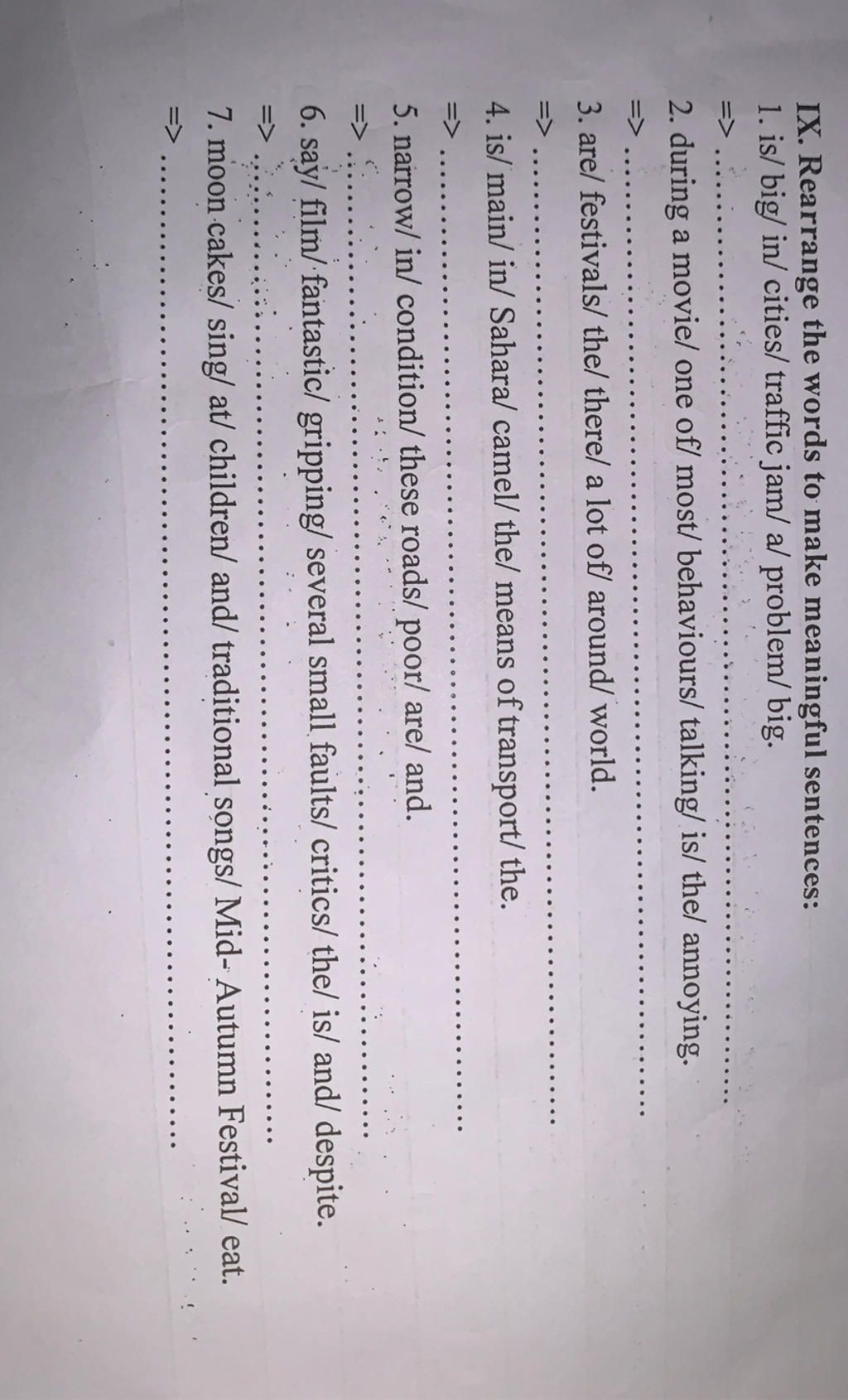 IX. Rearrange the words to make meaningful sentences:

1. is/ big/ in/ cities/ traffic jam/ a/ problem/ big.

=> ____

2. during a movie/ one of/ most/ behaviours/ talking/ is/ the/ annoying.

=> ____

3. are/ festivals/ the/ there/ a lot of/ around/ world.

=> ____

4. is/ main/ in/ Sahara/ camel/ the/ means of transport/ the.

=> ____

5. narrow/ in/ condition/ these roads/ poor/ are/ and.

=> ____

6. say/ film/ fantastic/ gripping/ several small faults/ critics/ the/ is/ and/ despite.

=> ____

7. moon cakes/ sing/ at/ children/ and/ traditional songs/ Mid- Autumn Festival/ eat.

=> ____